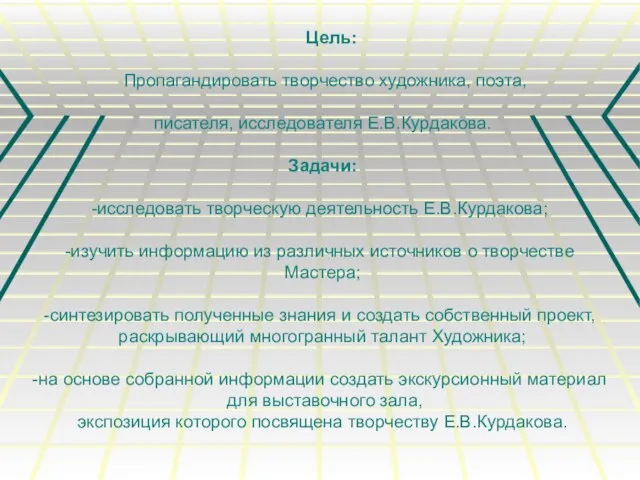 Цель:

Пропагандировать творчество художника, поэта,

писателя, исследователя Е.В.Курдакова.

Задачи:

-исследовать творческую деятельность Е.В.Курдакова;

-изучить информацию из различных источников о творчестве Мастера;

-синтезировать полученные знания и создать собственный проект, раскрывающий многогранный талант Художника;

-на основе собранной информации создать экскурсионный материал для выставочного зала, экспозиция которого посвящена творчеству Е.В.Курдакова.